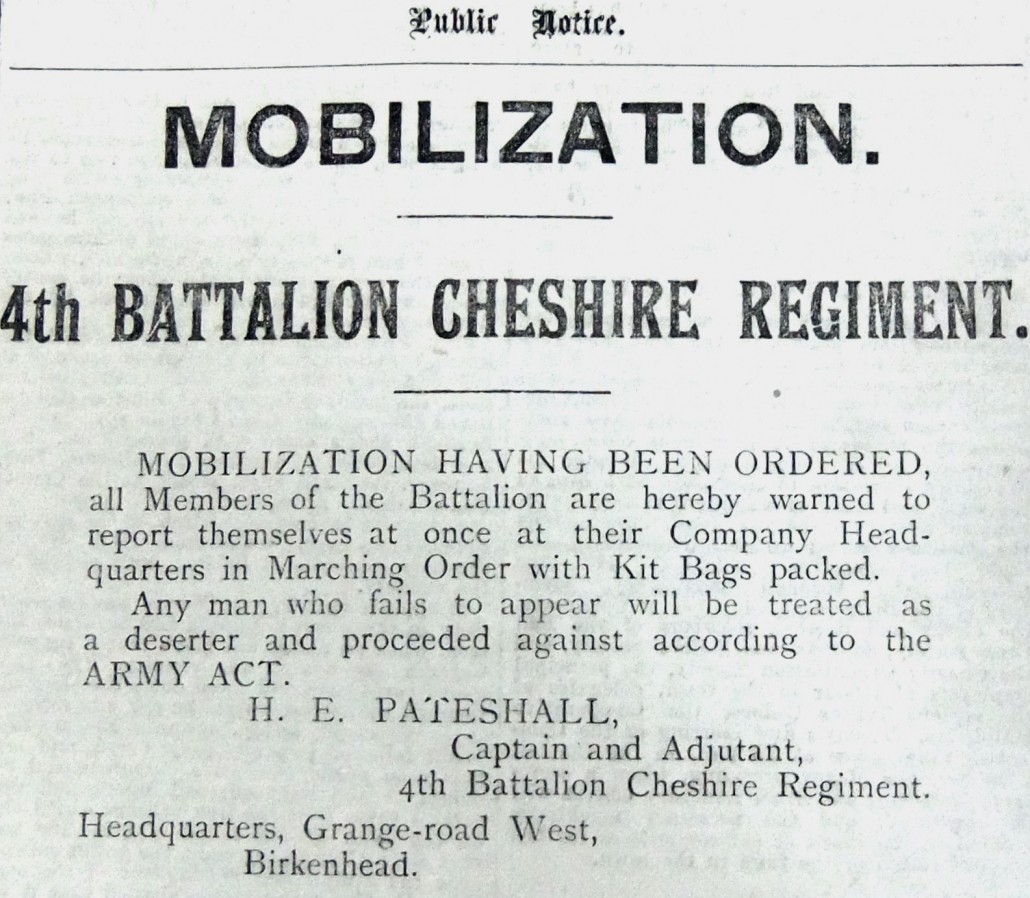 Public Notice.

MOBILIZATION.

4th BATTALION CHESHIRE REGIMENT.

MOBILIZATION HAVING BEEN ORDERED, all Members of the Battalion are hereby warned to report themselves at once at their Company Headquarters in Marching Order with Kit Bags packed.

Any man who fails to appear will be treated as a deserter and proceeded against according to the ARMY ACT.

H. E. PATESHALL,
Captain and Adjutant,
4th Battalion Cheshire Regiment.

Headquarters, Grange-road West,
Birkenhead.